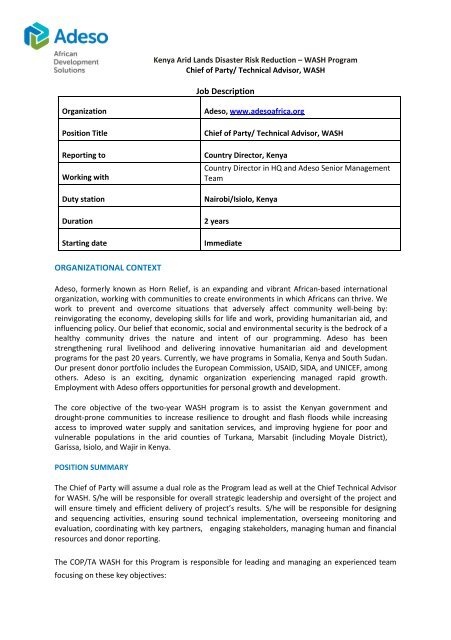 Adeso
African Development Solutions

Kenya Arid Lands Disaster Risk Reduction – WASH Program
Chief of Party/ Technical Advisor, WASH

Job Description

| Organization | Adeso, www.adesoafrica.org |
|---|---|
| Position Title | Chief of Party/ Technical Advisor, WASH |
| Reporting to | Country Director, Kenya |
| Working with | Country Director in HQ and Adeso Senior Management Team |
| Duty station | Nairobi/Isiolo, Kenya |
| Duration | 2 years |
| Starting date | Immediate |

ORGANIZATIONAL CONTEXT

Adeso, formerly known as Horn Relief, is an expanding and vibrant African-based international organization, working with communities to create environments in which Africans can thrive. We work to prevent and overcome situations that adversely affect community well-being by: reinvigorating the economy, developing skills for life and work, providing humanitarian aid, and influencing policy. Our belief that economic, social and environmental security is the bedrock of a healthy community drives the nature and intent of our programming. Adeso has been strengthening rural livelihood and delivering innovative humanitarian aid and development programs for the past 20 years. Currently, we have programs in Somalia, Kenya and South Sudan. Our present donor portfolio includes the European Commission, USAID, SIDA, and UNICEF, among others. Adeso is an exciting, dynamic organization experiencing managed rapid growth. Employment with Adeso offers opportunities for personal growth and development.

The core objective of the two-year WASH program is to assist the Kenyan government and drought-prone communities to increase resilience to drought and flash floods while increasing access to improved water supply and sanitation services, and improving hygiene for poor and vulnerable populations in the arid counties of Turkana, Marsabit (including Moyale District), Garissa, Isiolo, and Wajir in Kenya.

POSITION SUMMARY

The Chief of Party will assume a dual role as the Program lead as well at the Chief Technical Advisor for WASH. S/he will be responsible for overall strategic leadership and oversight of the project and will ensure timely and efficient delivery of project's results. S/he will be responsible for designing and sequencing activities, ensuring sound technical implementation, overseeing monitoring and evaluation, coordinating with key partners, engaging stakeholders, managing human and financial resources and donor reporting.

The COP/TA WASH for this Program is responsible for leading and managing an experienced team focusing on these key objectives: